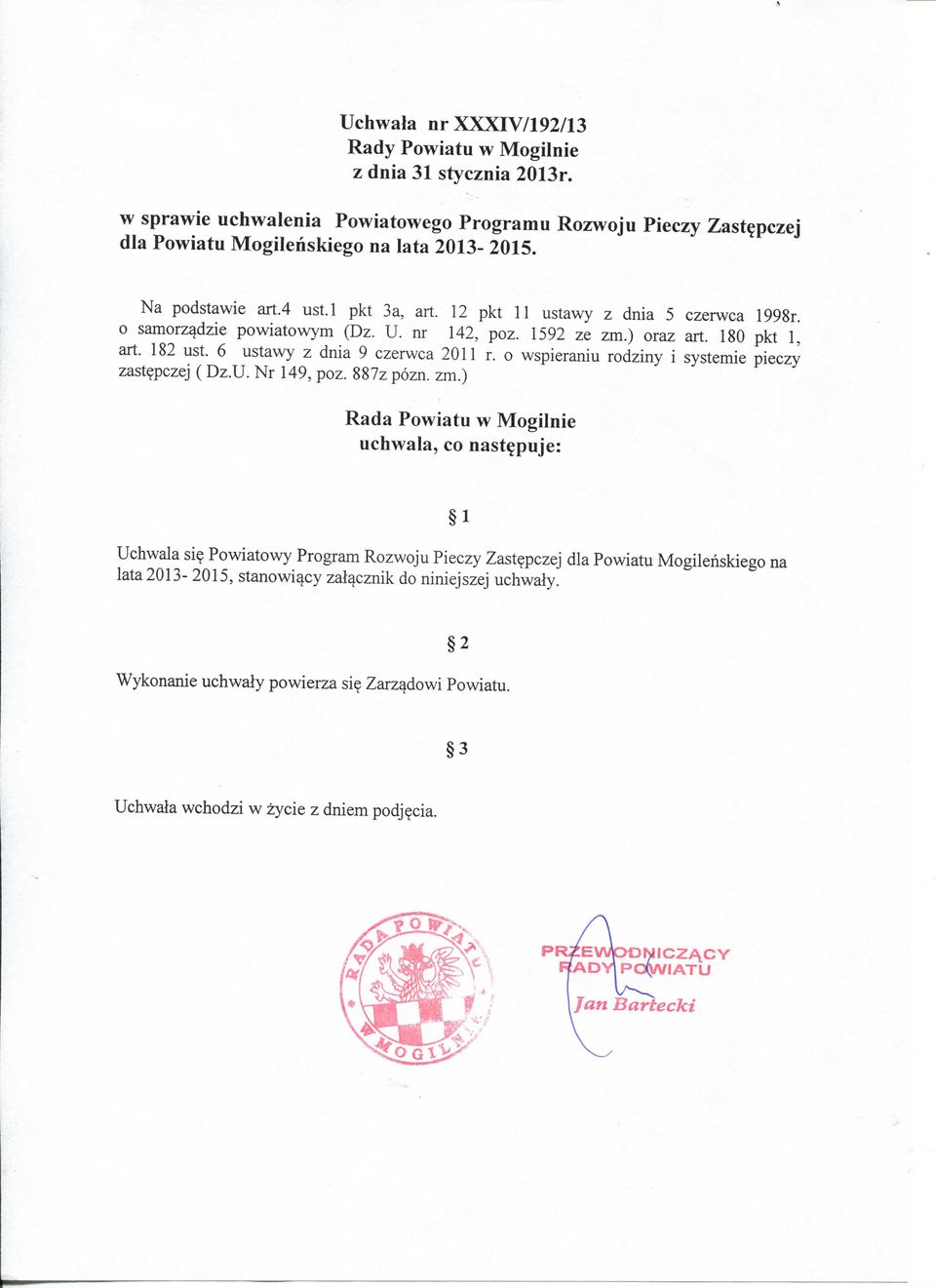 Uchwała nr XXXIV/192/13
Rady Powiatu w Mogilnie
z dnia 31 stycznia 2013r.

w sprawie uchwalenia Powiatowego Programu Rozwoju Pieczy Zastępczej dla Powiatu Mogileńskiego na lata 2013- 2015.

Na podstawie art.4 ust.1 pkt 3a, art. 12 pkt 11 ustawy z dnia 5 czerwca 1998r. o samorządzie powiatowym (Dz. U. nr 142, poz. 1592 ze zm.) oraz art. 180 pkt 1, art. 182 ust. 6 ustawy z dnia 9 czerwca 2011 r. o wspieraniu rodziny i systemie pieczy zastępczej ( Dz.U. Nr 149, poz. 887z pózn. zm.)

Rada Powiatu w Mogilnie
uchwala, co następuje:

§ 1

Uchwala się Powiatowy Program Rozwoju Pieczy Zastępczej dla Powiatu Mogileńskiego na lata 2013- 2015, stanowiący załącznik do niniejszej uchwały.

§ 2

Wykonanie uchwały powierza się Zarządowi Powiatu.

§ 3

Uchwała wchodzi w życie z dniem podjęcia.

RADA POWIATU W MOGILNIE

PRZEWODNICZĄCY
RADY POWIATU
Jan Bartecki